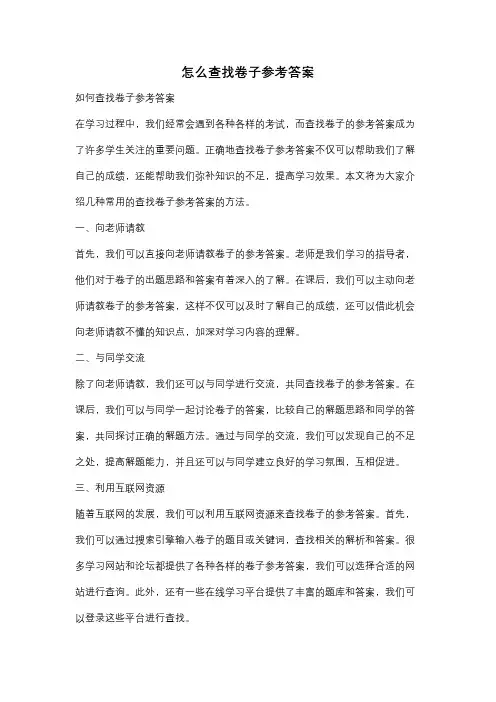 怎么查找卷子参考答案

如何查找卷子参考答案

在学习过程中，我们经常会遇到各种各样的考试，而查找卷子的参考答案成为了许多学生关注的重要问题。正确地查找卷子参考答案不仅可以帮助我们了解自己的成绩，还能帮助我们弥补知识的不足，提高学习效果。本文将为大家介绍几种常用的查找卷子参考答案的方法。

一、向老师请教

首先，我们可以直接向老师请教卷子的参考答案。老师是我们学习的指导者，他们对于卷子的出题思路和答案有着深入的了解。在课后，我们可以主动向老师请教卷子的参考答案，这样不仅可以及时了解自己的成绩，还可以借此机会向老师请教不懂的知识点，加深对学习内容的理解。

二、与同学交流

除了向老师请教，我们还可以与同学进行交流，共同查找卷子的参考答案。在课后，我们可以与同学一起讨论卷子的答案，比较自己的解题思路和同学的答案，共同探讨正确的解题方法。通过与同学的交流，我们可以发现自己的不足之处，提高解题能力，并且还可以与同学建立良好的学习氛围，互相促进。

三、利用互联网资源

随着互联网的发展，我们可以利用互联网资源来查找卷子的参考答案。首先，我们可以通过搜索引擎输入卷子的题目或关键词，查找相关的解析和答案。很多学习网站和论坛都提供了各种各样的卷子参考答案，我们可以选择合适的网站进行查询。此外，还有一些在线学习平台提供了丰富的题库和答案，我们可以登录这些平台进行查找。